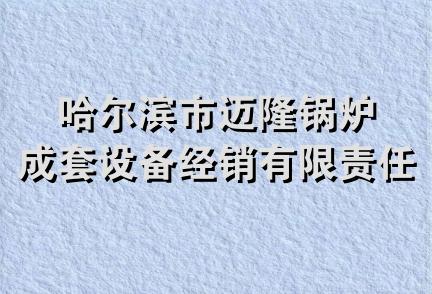 哈尔滨市迈隆锅炉
成套设备经销有限责任